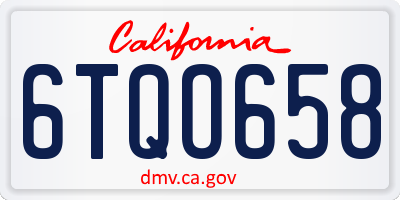 California

6TQ0658

dmv.ca.gov